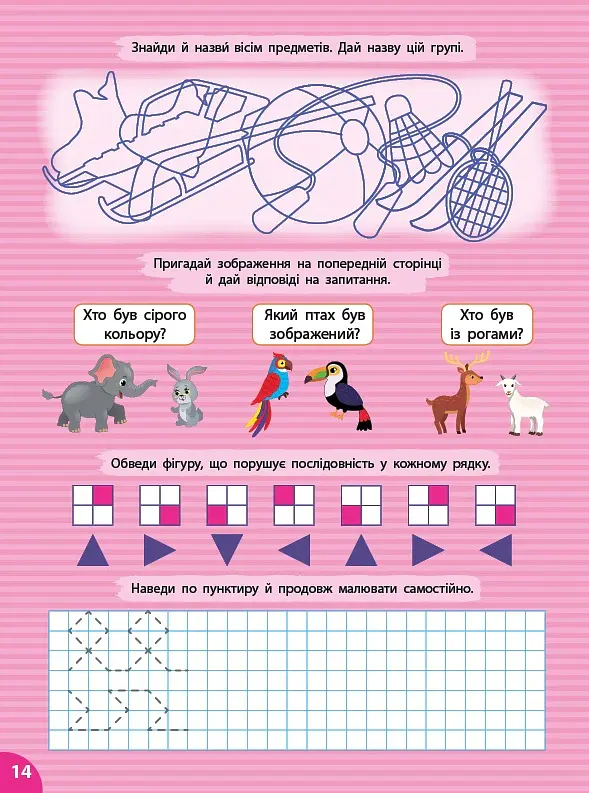 Знайди й назви вісім предметів. Дай назву цій групі.

Пригадай зображення на попередній сторінці й дай відповіді на запитання.

Хто був сірого кольору?

Який птах був зображений?

Хто був із рогами?

Обведи фігуру, що порушує послідовність у кожному рядку.

Наведи по пунктиру й продовж малювати самостійно.

14